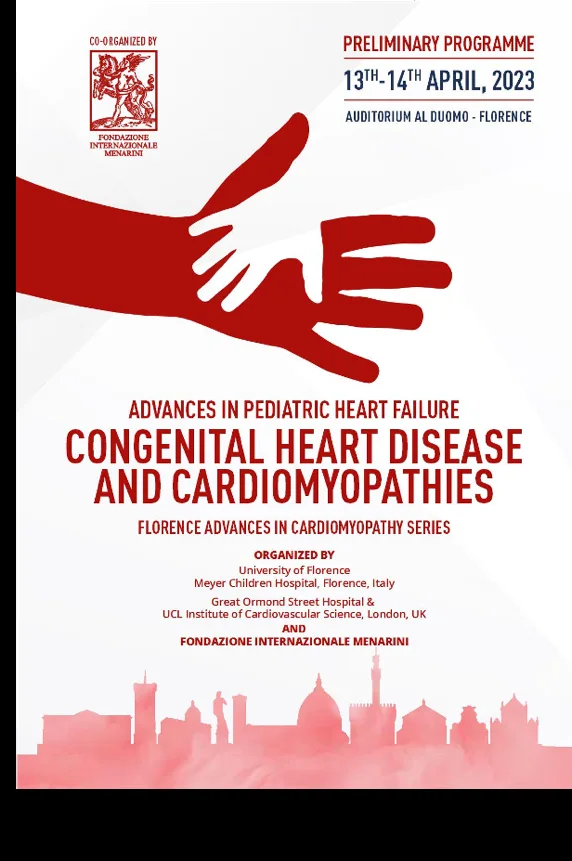 CO-ORGANIZED BY

FONDAZIONE INTERNAZIONALE MENARINI

PRELIMINARY PROGRAMME

13TH-14TH APRIL, 2023

AUDITORIUM AL DUOMO - FLORENCE

ADVANCES IN PEDIATRIC HEART FAILURE

CONGENITAL HEART DISEASE AND CARDIOMYOPATHIES

FLORENCE ADVANCES IN CARDIOMYOPATHY SERIES

ORGANIZED BY

University of Florence
Meyer Children Hospital, Florence, Italy

Great Ormond Street Hospital &
UCL Institute of Cardiovascular Science, London, UK

AND

FONDAZIONE INTERNAZIONALE MENARINI